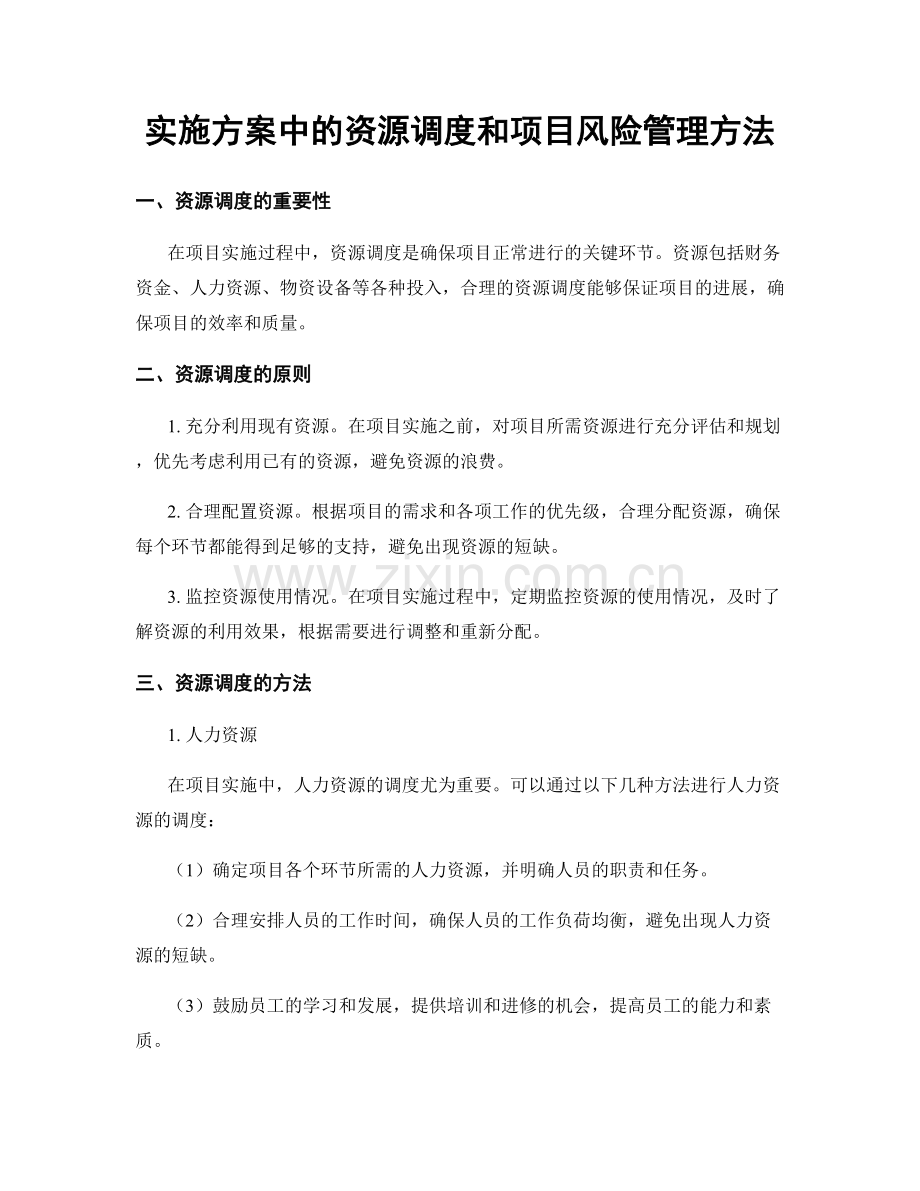 实施方案中的资源调度和项目风险管理方法

一、资源调度的重要性

在项目实施过程中，资源调度是确保项目正常进行的关键环节。资源包括财务资金、人力资源、物资设备等各种投入，合理的资源调度能够保证项目的进展，确保项目的效率和质量。

二、资源调度的原则

1. 充分利用现有资源。在项目实施之前，对项目所需资源进行充分评估和规划，优先考虑利用已有的资源，避免资源的浪费。

2. 合理配置资源。根据项目的需求和各项工作的优先级，合理分配资源，确保每个环节都能得到足够的支持，避免出现资源的短缺。

www.zixin.com.cn

3. 监控资源使用情况。在项目实施过程中，定期监控资源的使用情况，及时了解资源的利用效果，根据需要进行调整和重新分配。

三、资源调度的方法

1. 人力资源

在项目实施中，人力资源的调度尤为重要。可以通过以下几种方法进行人力资源的调度：

（1）确定项目各个环节所需的人力资源，并明确人员的职责和任务。

（2）合理安排人员的工作时间，确保人员的工作负荷均衡，避免出现人力资源的短缺。

（3）鼓励员工的学习和发展，提供培训和进修的机会，提高员工的能力和素质。